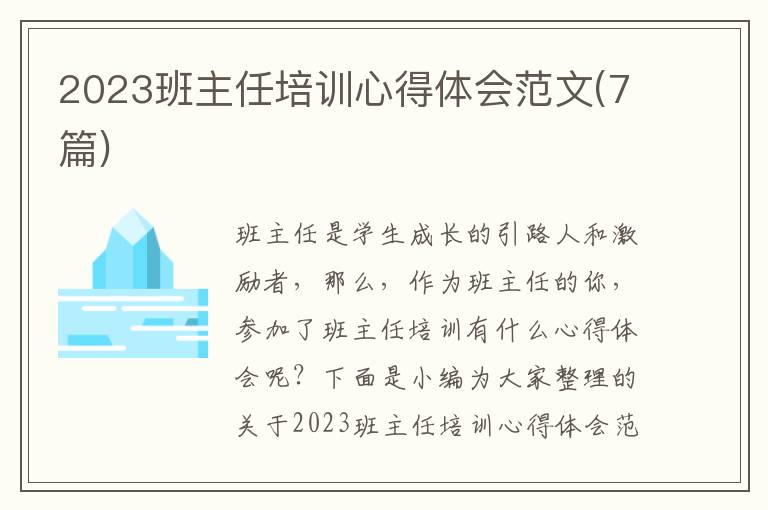 2023班主任培训心得体会范文(7篇)

班主任是学生成长的引路人和激励者，那么，作为班主任的你，参加了班主任培训有什么心得体会呢？下面是小编为大家整理的关于2023班主任培训心得体会范